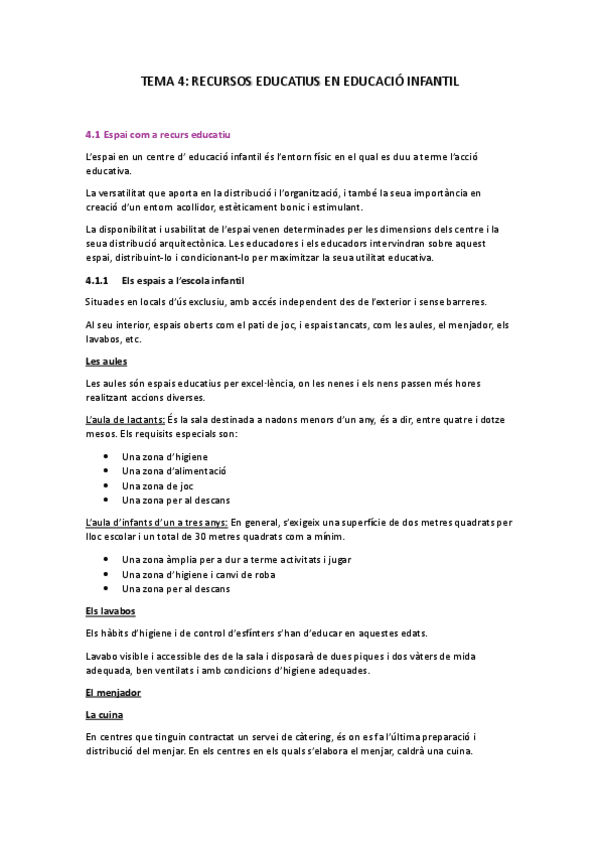 TEMA 4: RECURSOS EDUCATIUS EN EDUCACIÓ INFANTIL

4.1 Espai com a recurs educatiu

L'espai en un centre d' educació infantil és l'entorn físic en el qual es duu a terme l'acció educativa.

La versatilitat que aporta en la distribució i l'organització, i també la seua importància en creació d'un entorn acollidor, estèticament bonic i estimulant.

La disponibilitat i usabilitat de l'espai venen determinades per les dimensions dels centre i la seua distribució arquitectònica. Les educadores i els educadors intervindran sobre aquest espai, distribuint-lo i condicionant-lo per maximitzar la seua utilitat educativa.

4.1.1 Els espais a l'escola infantil

Situades en locals d'ús exclusiu, amb accés independent des de l'exterior i sense barreres.

Al seu interior, espais oberts com el pati de joc, i espais tancats, com les aules, el menjador, els lavabos, etc.

Les aules

Les aules són espais educatius per excel·lència, on les nenes i els nens passen més hores realitzant accions diverses.

L'aula de lactants: És la sala destinada a nadons menors d'un any, és a dir, entre quatre i dotze mesos. Els requisits especials son:

• Una zona d'higiene
• Una zona d'alimentació
• Una zona de joc
• Una zona per al descans

L'aula d'infants d'un a tres anys: En general, s'exigeix una superfície de dos metres quadrats per lloc escolar i un total de 30 metres quadrats com a mínim.

• Una zona àmplia per a dur a terme activitats i jugar
• Una zona d'higiene i canvi de roba
• Una zona per al descans

Els lavabos

Els hàbits d'higiene i de control d'esfínters s'han d'educar en aquestes edats.

Lavabo visible i accessible des de la sala i disposarà de dues piques i dos vàters de mida adequada, ben ventilats i amb condicions d'higiene adequades.

El menjador

La cuina

En centres que tinguin contractat un servei de càtering, és on es fa l'última preparació i distribució del menjar. En els centres en els quals s'elabora el menjar, caldrà una cuina.